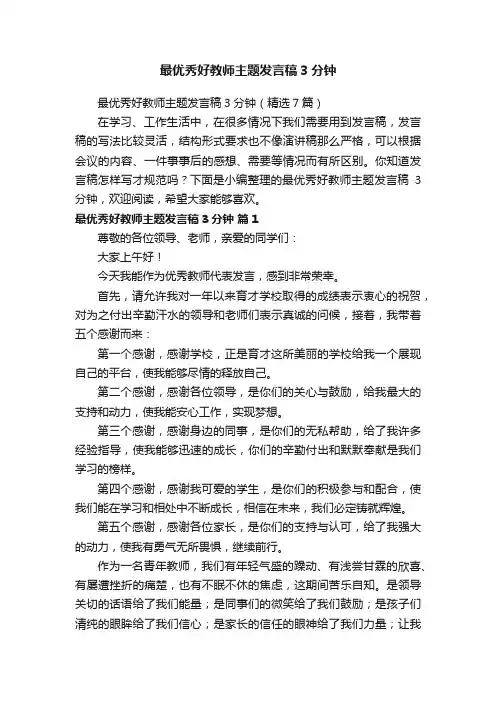 最优秀好教师主题发言稿 3 分钟

最优秀好教师主题发言稿 3 分钟（精选 7 篇）

在学习、工作生活中，在很多情况下我们需要用到发言稿，发言稿的写法比较灵活，结构形式要求也不像演讲稿那么严格，可以根据会议的内容、一件事事后的感想、需要等情况而有所区别。你知道发言稿怎样写才规范吗？下面是小编整理的最优秀好教师主题发言稿 3 分钟，欢迎阅读，希望大家能够喜欢。

最优秀好教师主题发言稿 3 分钟 篇 1

尊敬的各位领导、老师，亲爱的同学们：

大家上午好！

今天我能作为优秀教师代表发言，感到非常荣幸。

首先，请允许我对一年以来育才学校取得的成绩表示衷心的祝贺，对为之付出辛勤汗水的领导和老师们表示真诚的问候，接着，我带着五个感谢而来：

第一个感谢，感谢学校，正是育才这所美丽的学校给我一个展现自己的平台，使我能够尽情的释放自己。

第二个感谢，感谢各位领导，是你们的关心与鼓励，给我最大的支持和动力，使我能安心工作，实现梦想。

第三个感谢，感谢身边的同事，是你们的无私帮助，给了我许多经验指导，使我能够迅速的成长，你们的辛勤付出和默默奉献是我们学习的榜样。

第四个感谢，感谢我可爱的学生，是你们的积极参与和配合，使我们能在学习和相处中不断成长，相信在未来，我们必定铸就辉煌。

第五个感谢，感谢各位家长，是你们的支持与认可，给了我强大的动力，使我有勇气无所畏惧，继续前行。

作为一名青年教师，我们有年轻气盛的躁动、有浅尝甘霖的欣喜、有屡遭挫折的痛楚，也有不眠不休的焦虑，这期间苦乐自知。是领导关切的话语给了我们能量；是同事们的微笑给了我们鼓励；是孩子们清纯的眼眸给了我们信心；是家长的信任的眼神给了我们力量；让我